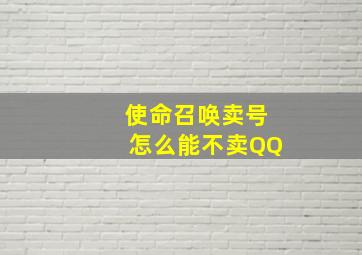 使命召唤卖号
怎么能不卖QQ